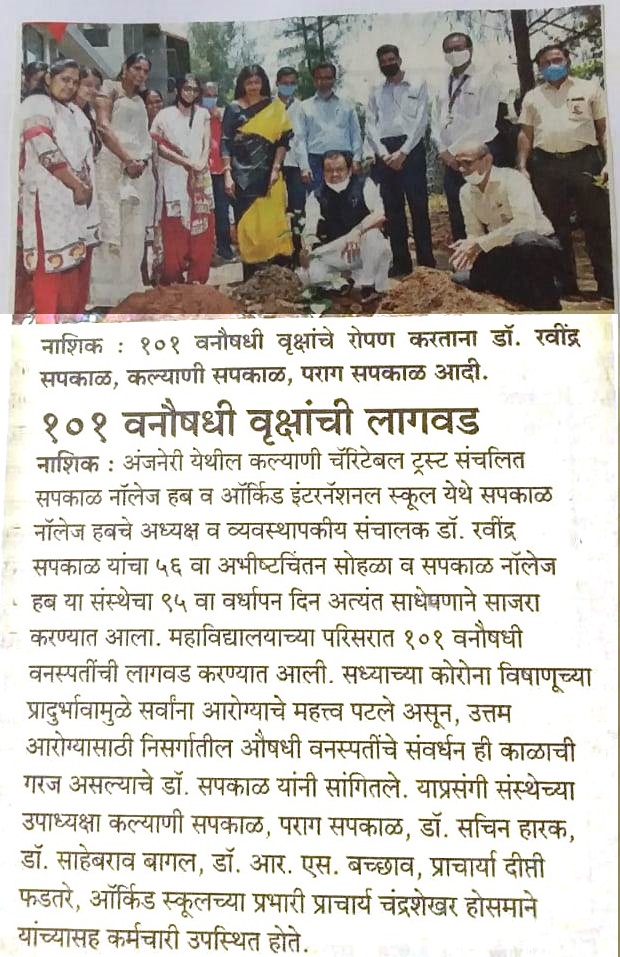 नाशिक : १०१ वनौषधी वृक्षांचे रोपण करताना डॉ. रवींद्र सपकाळ, कल्याणी सपकाळ, पराग सपकाळ आदी.

१०१ वनौषधी वृक्षांची लागवड

नाशिक : अंजनेरी येथील कल्याणी चॅरिटेबल ट्रस्ट संचलित सपकाळ नॉलेज हब व ऑर्किड इंटरनॅशनल स्कूल येथे सपकाळ नॉलेज हबचे अध्यक्ष व व्यवस्थापकीय संचालक डॉ. रवींद्र सपकाळ यांचा ५६ वा अभीष्टचिंतन सोहळा व सपकाळ नॉलेज हब या संस्थेचा ९५ वा वर्धापन दिन अत्यंत साधेपणाने साजरा करण्यात आला. महाविद्यालयाच्या परिसरात १०१ वनौषधी वनस्पतींची लागवड करण्यात आली. सध्याच्या कोरोना विषाणूच्या प्रादुर्भावामुळे सर्वांना आरोग्याचे महत्त्व पटले असून, उत्तम आरोग्यासाठी निसर्गातील औषधी वनस्पतींचे संवर्धन ही काळाची गरज असल्याचे डॉ. सपकाळ यांनी सांगितले. याप्रसंगी संस्थेच्या उपाध्यक्षा कल्याणी सपकाळ, पराग सपकाळ, डॉ. सचिन हारक, डॉ. साहेबराव बागल, डॉ. आर. एस. बच्छाव, प्राचार्या दीप्ती फडतरे, ऑर्किड स्कूलच्या प्रभारी प्राचार्य चंद्रशेखर होसमाने यांच्यासह कर्मचारी उपस्थित होते.